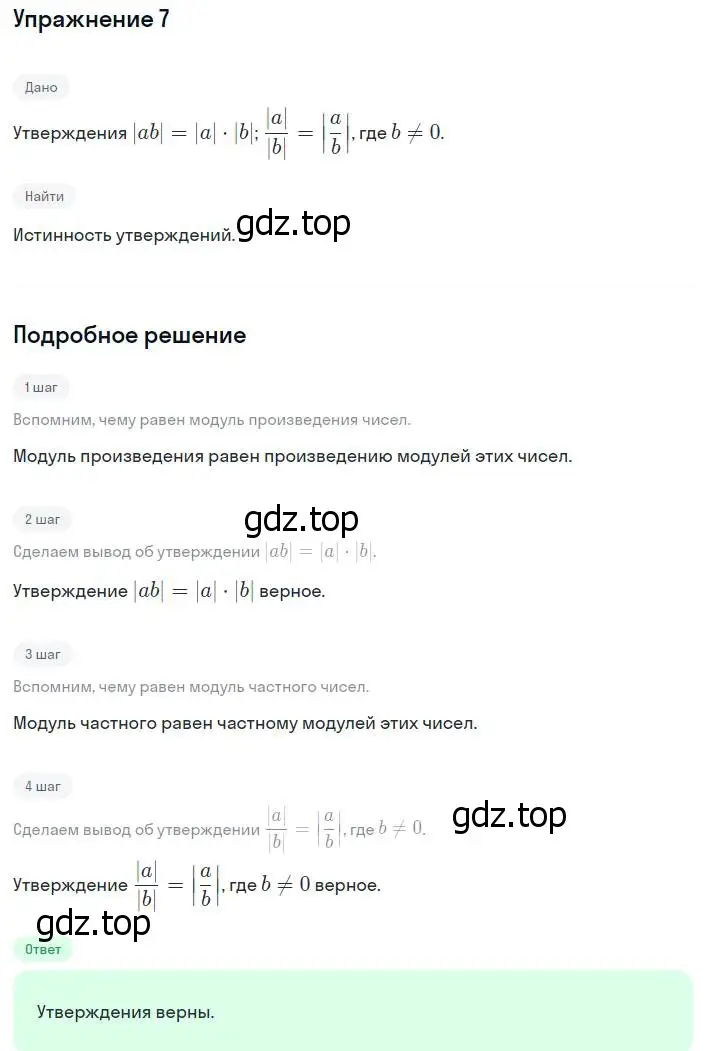 Упражнение 7

Дано

Утверждения $|ab| = |a| \cdot |b|$; $\frac{|a|}{|b|} = \left|\frac{a}{b}\right|$, где $b \neq 0$.

Найти

Истинность утверждений. gdz.top

Подробное решение

1 шаг

Вспомним, чему равен модуль произведения чисел.

Модуль произведения равен произведению модулей этих чисел.

2 шаг

gdz.top

Сделаем вывод об утверждении $|ab| = |a| \cdot |b|$.

Утверждение $|ab| = |a| \cdot |b|$ верное.

3 шаг

Вспомним, чему равен модуль частного чисел.

Модуль частного равен частному модулей этих чисел.

4 шаг

Сделаем вывод об утверждении $\frac{|a|}{|b|} = \left|\frac{a}{b}\right|$, где $b \neq 0$. gdz.top

Утверждение $\frac{|a|}{|b|} = \left|\frac{a}{b}\right|$, где $b \neq 0$ верное.

gdz.top

Ответ

Утверждения верны.